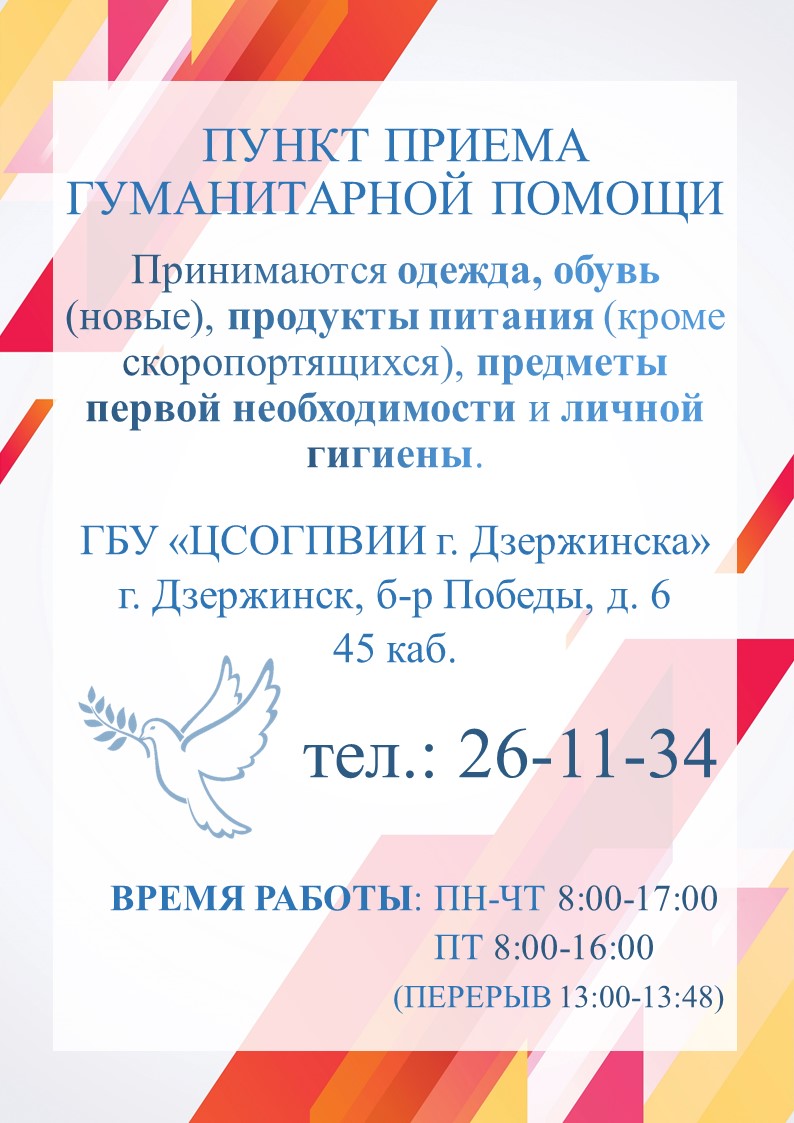 ПУНКТ ПРИЕМА
ГУМАНИТАРНОЙ ПОМОЩИ

Принимаются одежда, обувь (новые), продукты питания (кроме скоропортящихся), предметы первой необходимости и личной гигиены.

ГБУ «ЦСОГПВИИ г. Дзержинска»
г. Дзержинск, б-р Победы, д. 6
45 каб.

тел.: 26-11-34

ВРЕМЯ РАБОТЫ: ПН-ЧТ 8:00-17:00
ПТ 8:00-16:00
(ПЕРЕРЫВ 13:00-13:48)